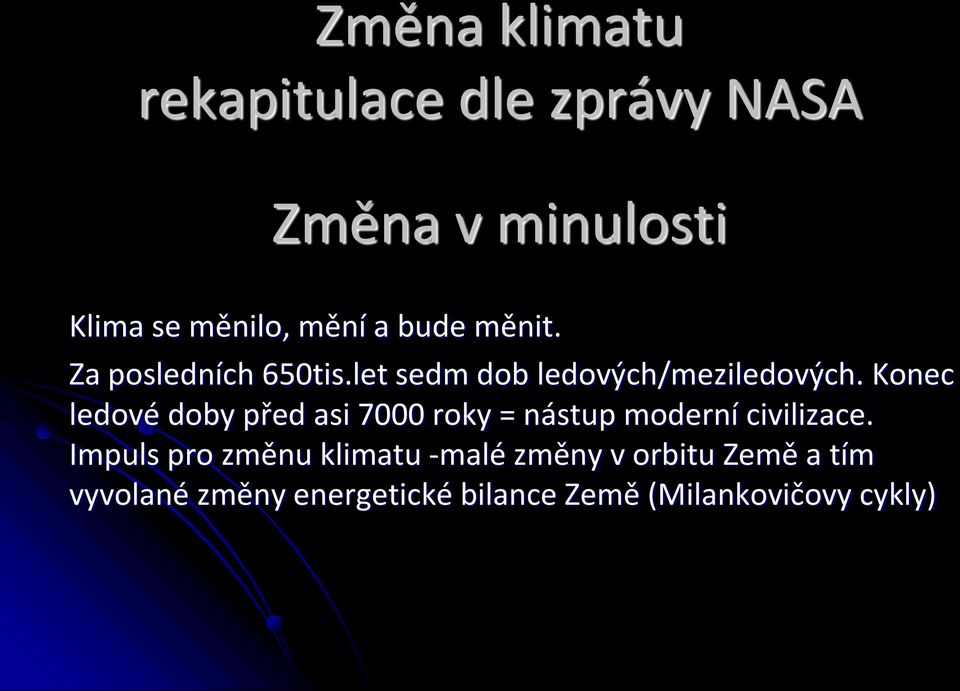 Změna klimatu
rekapitulace dle zprávy NASA

Změna v minulosti

Klima se měnilo, mění a bude měnit.

Za posledních 650tis.let sedm dob ledových/meziledových. Konec ledové doby před asi 7000 roky = nástup moderní civilizace. Impuls pro změnu klimatu -malé změny v orbitu Země a tím vyvolané změny energetické bilance Země (Milankovičovy cykly)